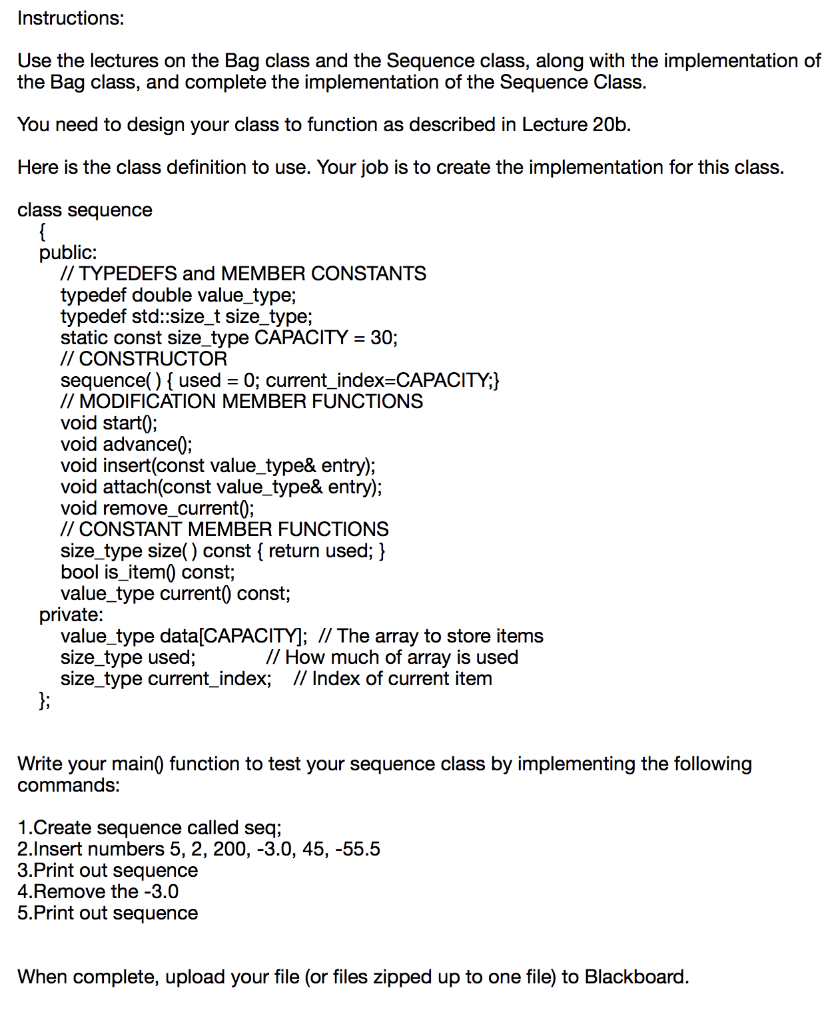 Instructions:

Use the lectures on the Bag class and the Sequence class, along with the implementation of the Bag class, and complete the implementation of the Sequence Class.

You need to design your class to function as described in Lecture 20b.

Here is the class definition to use. Your job is to create the implementation for this class.

class sequence
{
public:
// TYPEDEFS and MEMBER CONSTANTS
typedef double value_type;
typedef std::size_t size_type;
static const size_type CAPACITY = 30;
// CONSTRUCTOR
sequence( ) { used = 0; current_index=CAPACITY;}
// MODIFICATION MEMBER FUNCTIONS
void start();
void advance();
void insert(const value_type& entry);
void attach(const value_type& entry);
void remove_current();
// CONSTANT MEMBER FUNCTIONS
size_type size( ) const { return used; }
bool is_item() const;
value_type current() const;
private:
value_type data[CAPACITY]; // The array to store items
size_type used; // How much of array is used
size_type current_index; // Index of current item
};

Write your main() function to test your sequence class by implementing the following commands:

1.Create sequence called seq;
2.Insert numbers 5, 2, 200, -3.0, 45, -55.5
3.Print out sequence
4.Remove the -3.0
5.Print out sequence

When complete, upload your file (or files zipped up to one file) to Blackboard.